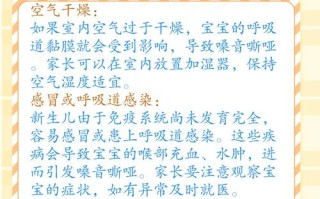 空气干燥：
如果室内空气过于干燥，宝宝的呼吸道黏膜就会受到影响，导致嗓音嘶哑。家长可以在室内放置加湿器，保持空气湿度适宜。
感冒或呼吸道感染：
新生儿由于免疫系统尚未发育完全，容易感冒或患上呼吸道感染。这些疾病会导致宝宝的喉部充血、水肿，进而引发嗓音嘶哑。家长要注意观察宝宝的症状，如有异常及时就医。